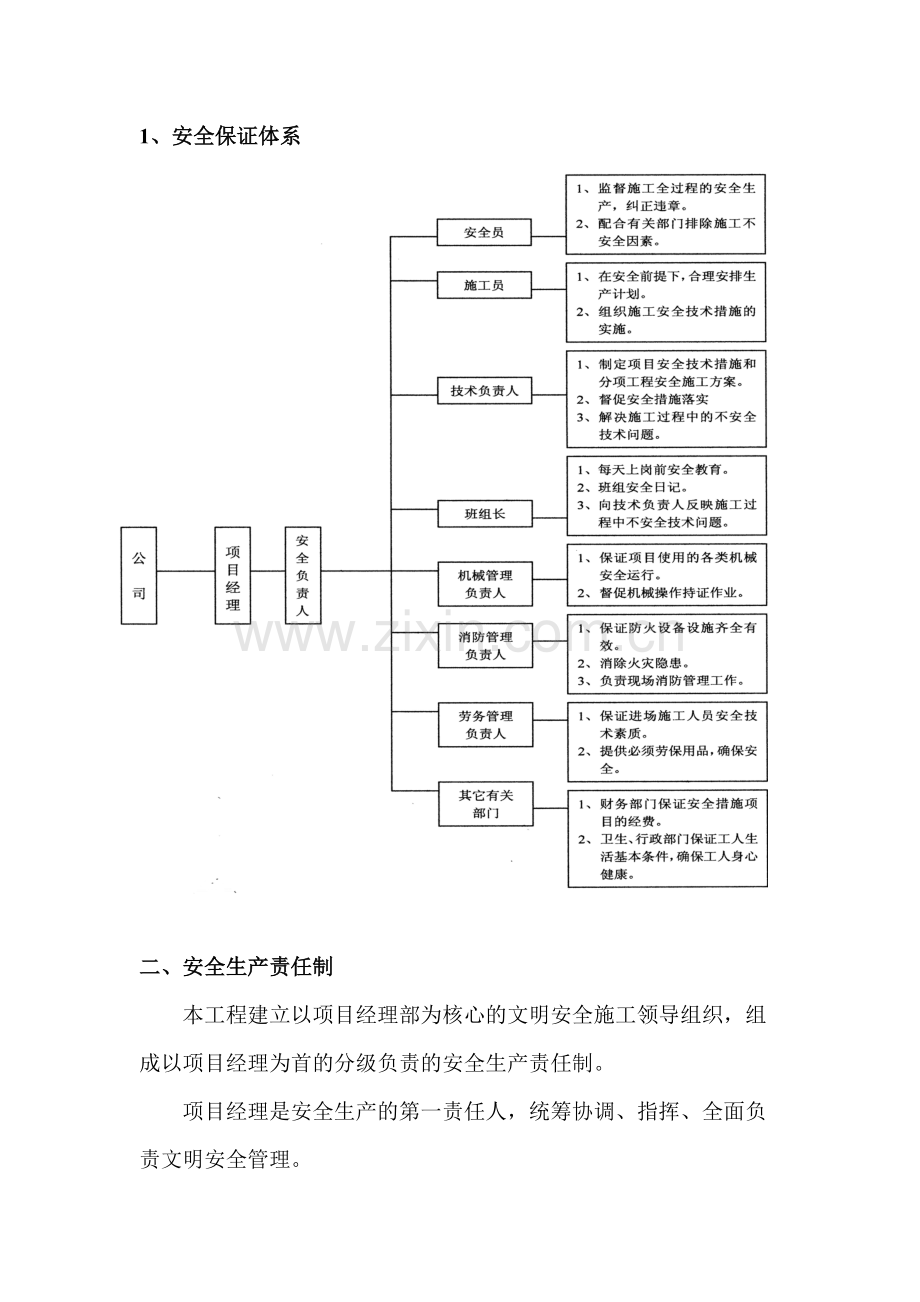 1、安全保证体系

公司

项目经理

安全负责人

安全员

1、监督施工全过程的安全生产，纠正违章。
2、配合有关部门排除施工不安全因素。

施工员

1、在安全前提下，合理安排生产计划。
2、组织施工安全技术措施的实施。

技术负责人

1、制定项目安全技术措施和分项工程安全施工方案。
2、督促安全措施落实
3、解决施工过程中的不安全技术问题。

班组长

1、每天上岗前安全教育。
2、班组安全日记。
3、向技术负责人反映施工过程中不安全技术问题。

机械管理负责人

1、保证项目使用的各类机械安全运行。
2、督促机械操作持证作业。

消防管理负责人

1、保证防火设备设施齐全有效。
2、消除火灾隐患。
3、负责现场消防管理工作。

劳务管理负责人

1、保证进场施工人员安全技术素质。
2、提供必须劳保用品，确保安全。

其它有关部门

1、财务部门保证安全措施项目的经费。
2、卫生、行政部门保证工人生活基本条件，确保工人身心健康。

www.zixin.com.cn

二、安全生产责任制

本工程建立以项目经理部为核心的文明安全施工领导组织，组成以项目经理为首的分级负责的安全生产责任制。

项目经理是安全生产的第一责任人，统筹协调、指挥、全面负责文明安全管理。